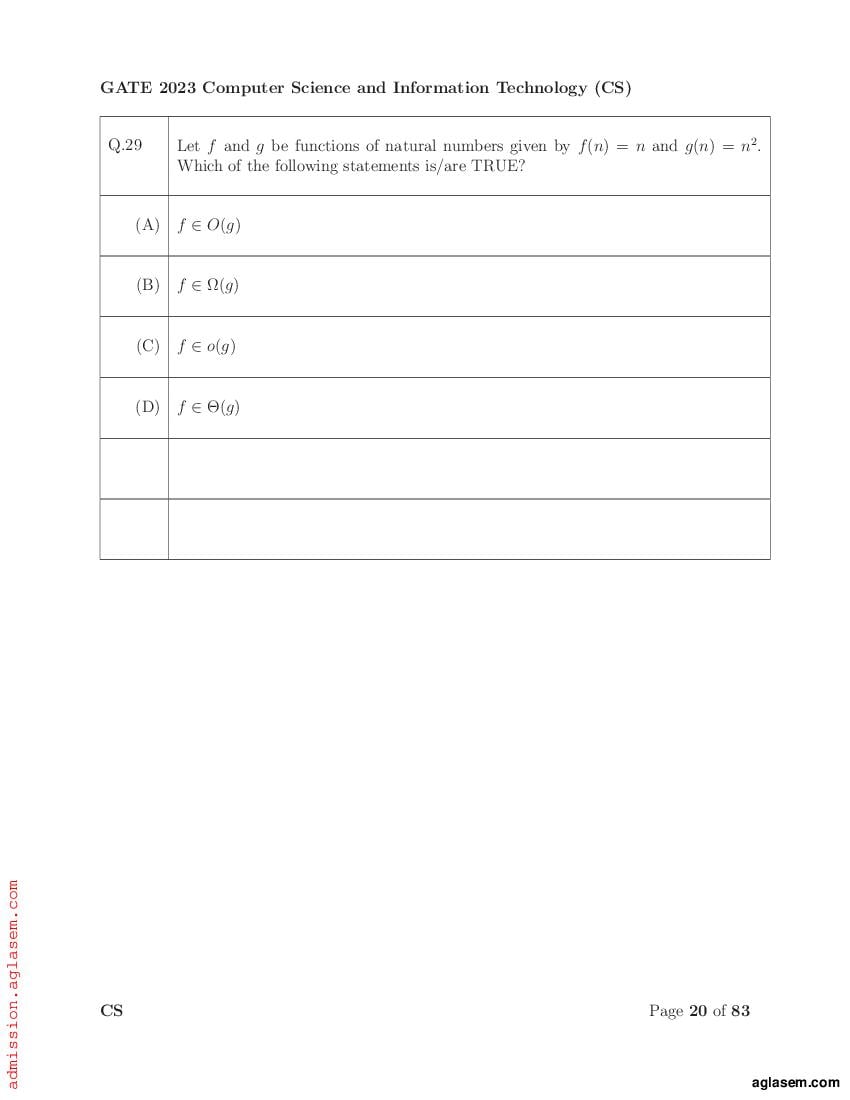 GATE 2023 Computer Science and Information Technology (CS)

| Q.29 | Let $f$ and $g$ be functions of natural numbers given by $f(n) = n$ and $g(n) = n^2$. Which of the following statements is/are TRUE? |
|---|---|
| (A) | $f \in O(g)$ |
| (B) | $f \in \Omega(g)$ |
| (C) | $f \in o(g)$ |
| (D) | $f \in \Theta(g)$ |
| | |
| | |

admission.aglasem.com

CS

Page 20 of 83

aglasem.com